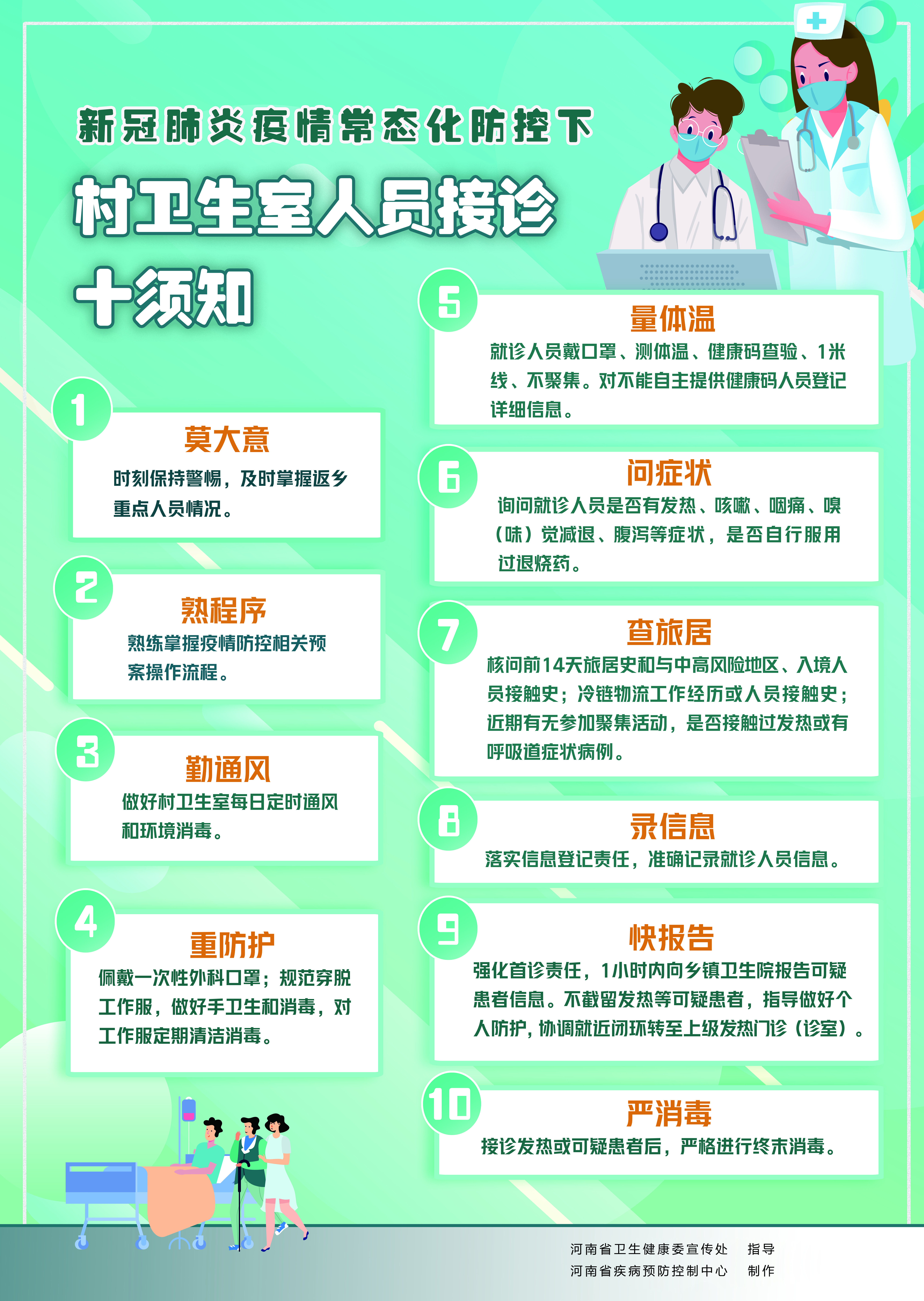 新冠肺炎疫情常态化防控下

村卫生室人员接诊

十须知

1

莫大意

时刻保持警惕，及时掌握返乡重点人员情况。

2

熟程序

熟练掌握疫情防控相关预案操作流程。

3

勤通风

做好村卫生室每日定时通风和环境消毒。

4

重防护

佩戴一次性外科口罩；规范穿脱工作服，做好手卫生和消毒，对工作服定期清洁消毒。

5

量体温

就诊人员戴口罩、测体温、健康码查验、1米线、不聚集。对不能自主提供健康码人员登记详细信息。

6

问症状

询问就诊人员是否有发热、咳嗽、咽痛、嗅（味）觉减退、腹泻等症状，是否自行服用过退烧药。

7

查旅居

核问前14天旅居史和与中高风险地区、入境人员接触史；冷链物流工作经历或人员接触史；近期有无参加聚集活动，是否接触过发热或有呼吸道症状病例。

8

录信息

落实信息登记责任，准确记录就诊人员信息。

9

快报告

强化首诊责任，1小时内向乡镇卫生院报告可疑患者信息。不截留发热等可疑患者，指导做好个人防护，协调就近闭环转至上级发热门诊（诊室）。

10

严消毒

接诊发热或可疑患者后，严格进行终末消毒。

河南省卫生健康委宣传处 指导
河南省疾病预防控制中心 制作